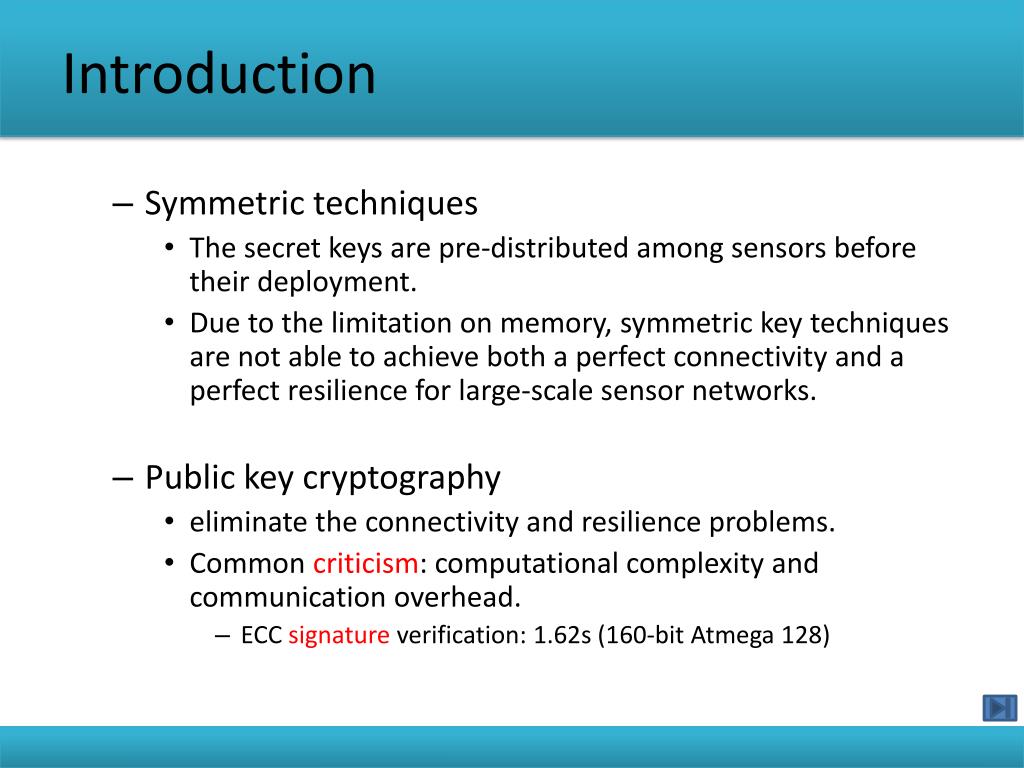 Introduction

– Symmetric techniques
• The secret keys are pre-distributed among sensors before their deployment.
• Due to the limitation on memory, symmetric key techniques are not able to achieve both a perfect connectivity and a perfect resilience for large-scale sensor networks.

– Public key cryptography
• eliminate the connectivity and resilience problems.
• Common criticism: computational complexity and communication overhead.
– ECC signature verification: 1.62s (160-bit Atmega 128)